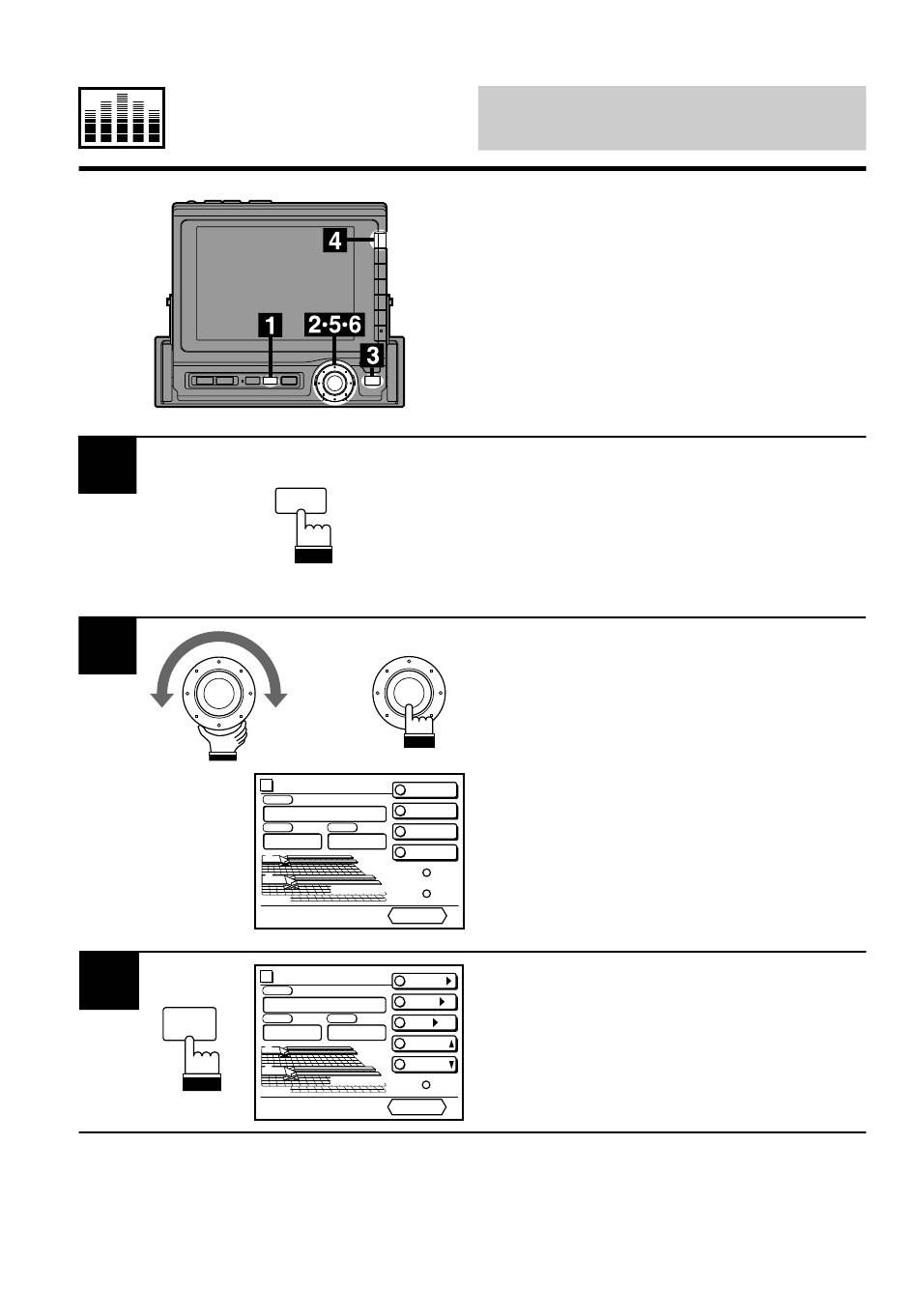 4

1

2·5·6

3